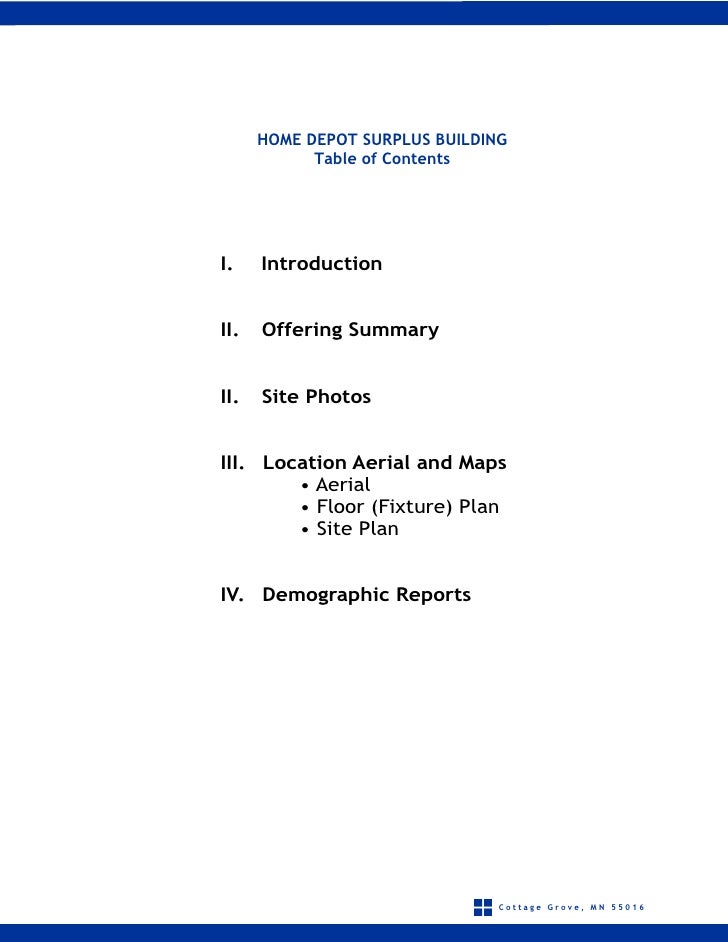 HOME DEPOT SURPLUS BUILDING
Table of Contents

I. Introduction

II. Offering Summary

II. Site Photos

III. Location Aerial and Maps
• Aerial
• Floor (Fixture) Plan
• Site Plan

IV. Demographic Reports

Cottage Grove, MN 55016